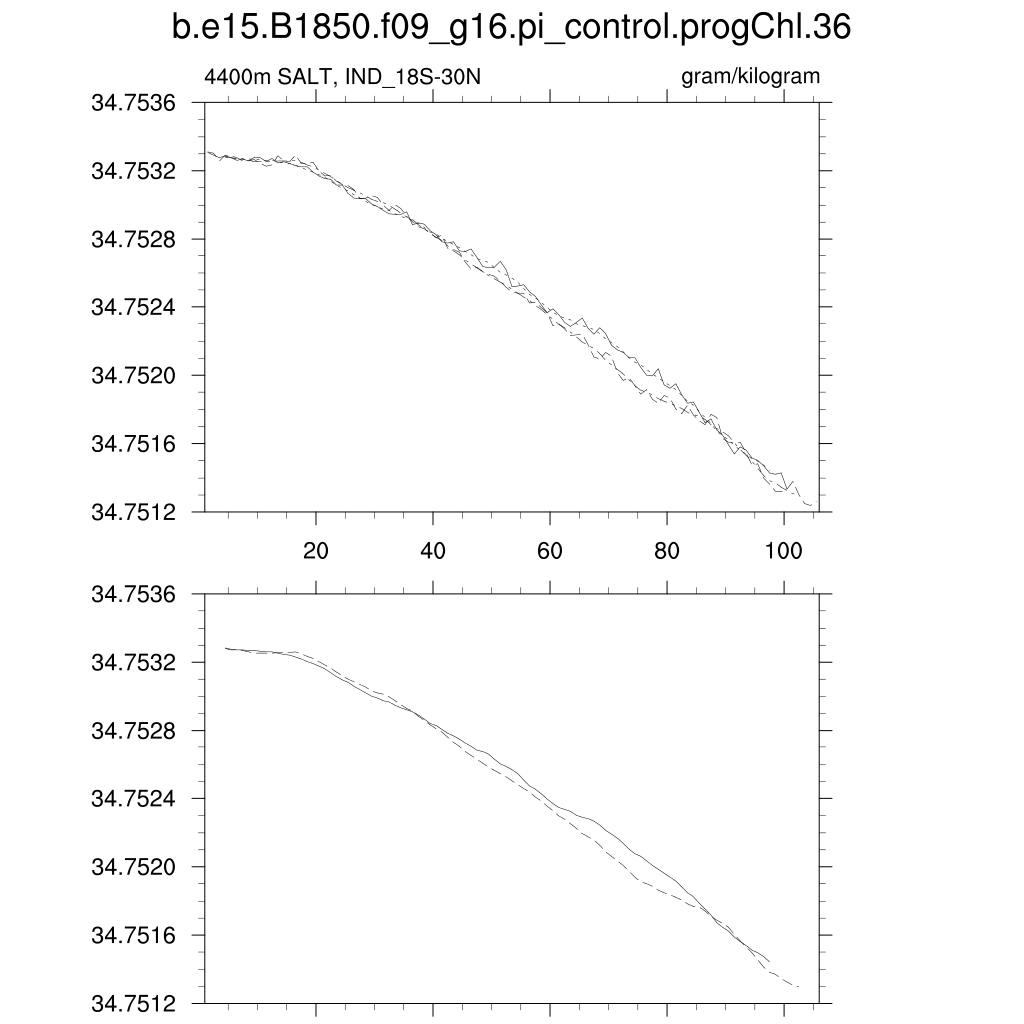 b.e15.B1850.f09_g16.pi_control.progChl.36

4400m SALT, IND_18S-30N

gram/kilogram

34.7536
34.7532
34.7528
34.7524
34.7520
34.7516
34.7512

20
40
60
80
100

34.7536
34.7532
34.7528
34.7524
34.7520
34.7516
34.7512